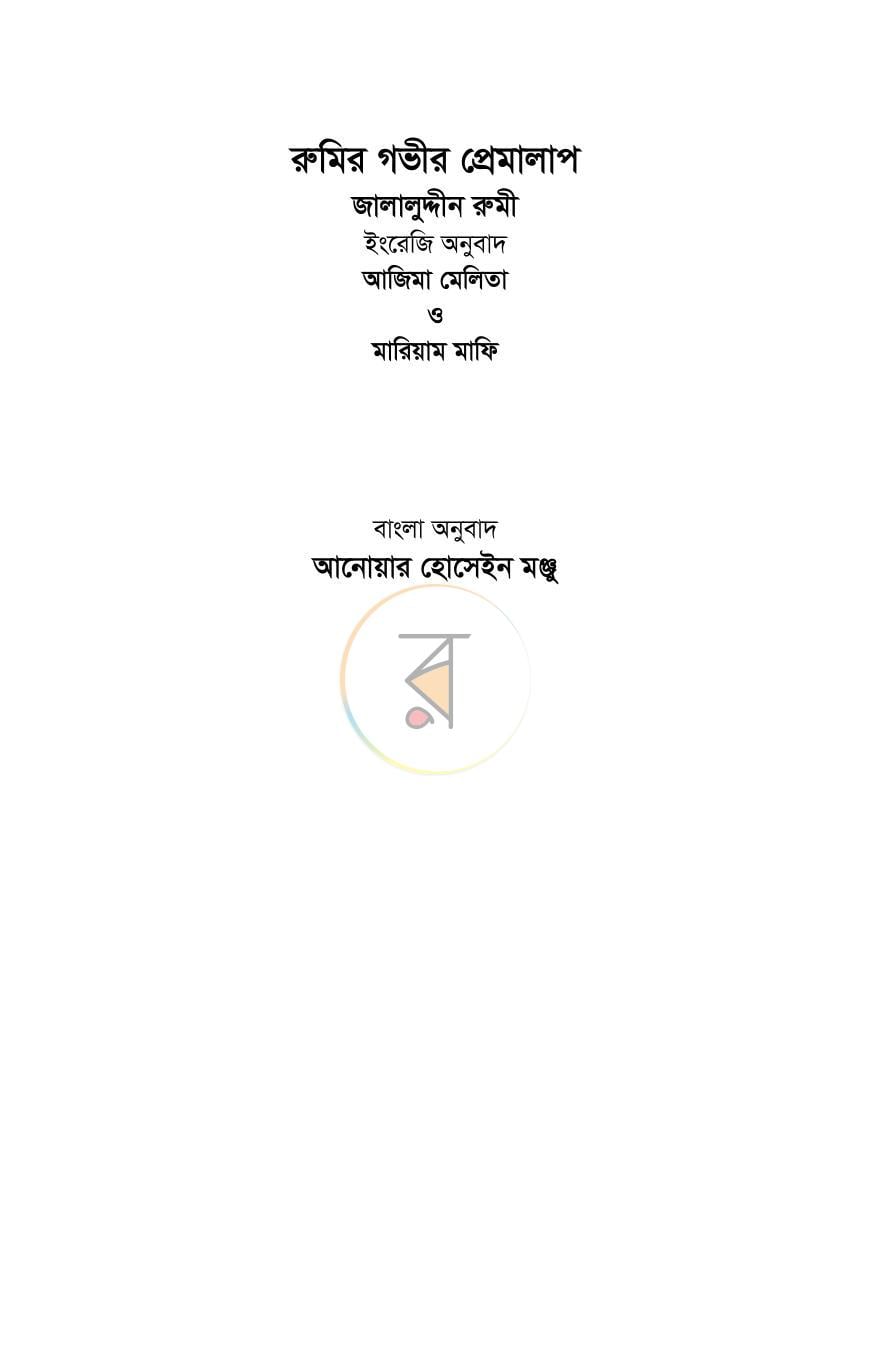 রুমির গভীর প্রেমালাপ
জালালুদ্দীন রুমী
ইংরেজি অনুবাদ
আজিমা মেলিতা
ও
মারিয়াম মাফি

বাংলা অনুবাদ
আনোয়ার হোসেইন মঞ্জু

র